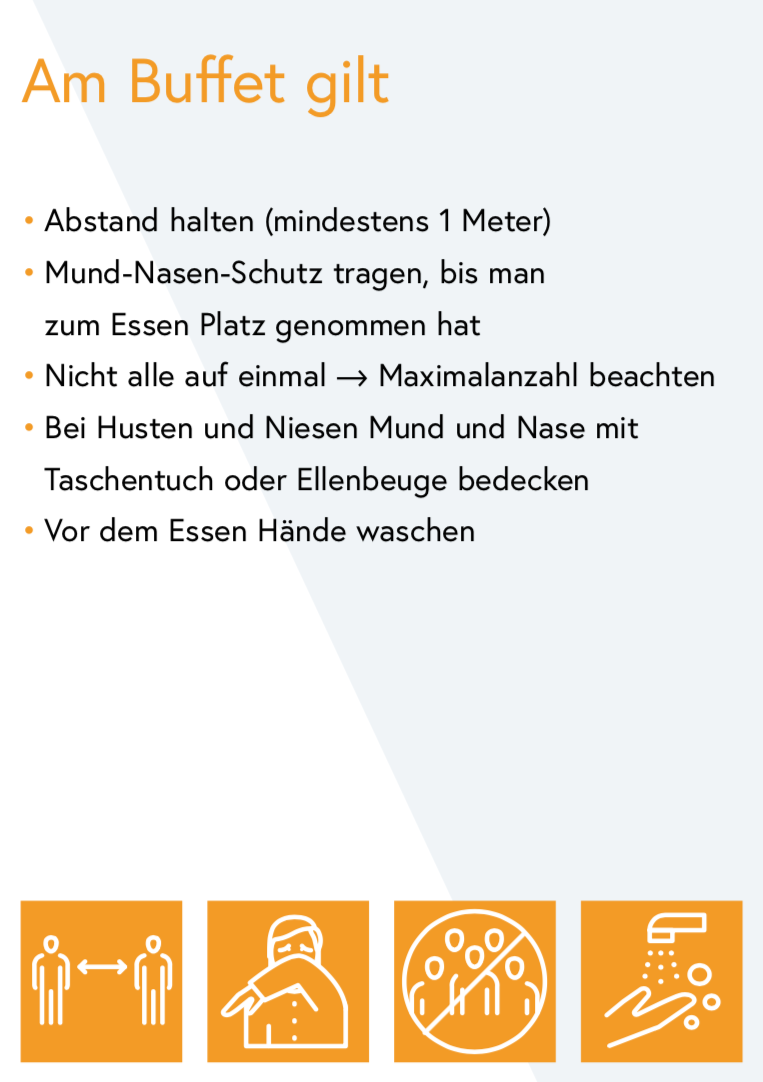 Am Buffet gilt

• Abstand halten (mindestens 1 Meter)
• Mund-Nasen-Schutz tragen, bis man zum Essen Platz genommen hat
• Nicht alle auf einmal → Maximalanzahl beachten
• Bei Husten und Niesen Mund und Nase mit Taschentuch oder Ellenbeuge bedecken
• Vor dem Essen Hände waschen